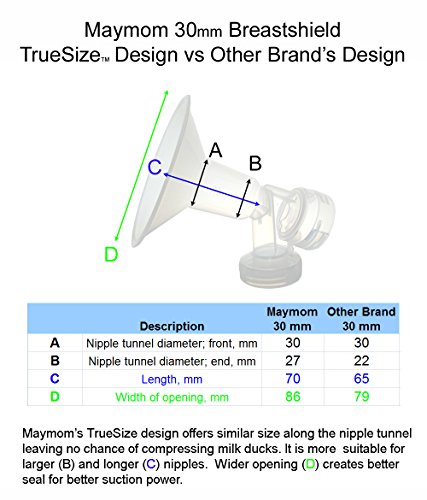 Maymom 30mm Breastshield
TrueSize™ Design vs Other Brand's Design

A

B

C

D

| | Description | Maymom 30 mm | Other Brand 30 mm |
|---|---|---|---|
| A | Nipple tunnel diameter; front, mm | 30 | 30 |
| B | Nipple tunnel diameter; end, mm | 27 | 22 |
| C | Length, mm | 70 | 65 |
| D | Width of opening, mm | 86 | 79 |

Maymom's TrueSize design offers similar size along the nipple tunnel leaving no chance of compressing milk ducks. It is more suitable for larger (B) and longer (C) nipples. Wider opening (D) creates better seal for better suction power.